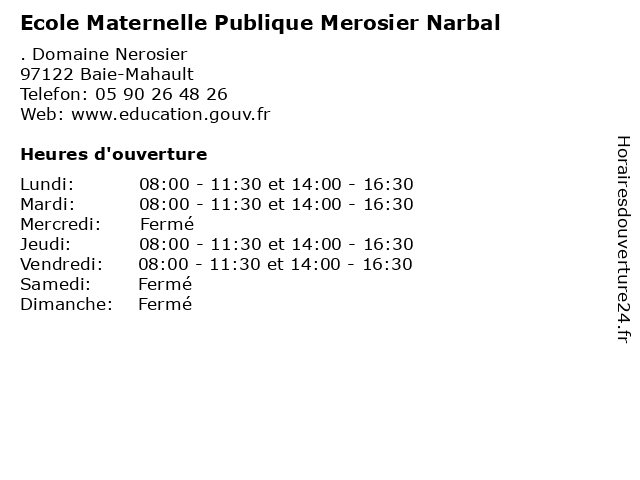 Ecole Maternelle Publique Merosier Narbal

. Domaine Nerosier
97122 Baie-Mahault
Telefon: 05 90 26 48 26
Web: www.education.gouv.fr

Heures d'ouverture

Lundi: 08:00 - 11:30 et 14:00 - 16:30
Mardi: 08:00 - 11:30 et 14:00 - 16:30
Mercredi: Fermé
Jeudi: 08:00 - 11:30 et 14:00 - 16:30
Vendredi: 08:00 - 11:30 et 14:00 - 16:30
Samedi: Fermé
Dimanche: Fermé

Horairesdouverture24.fr